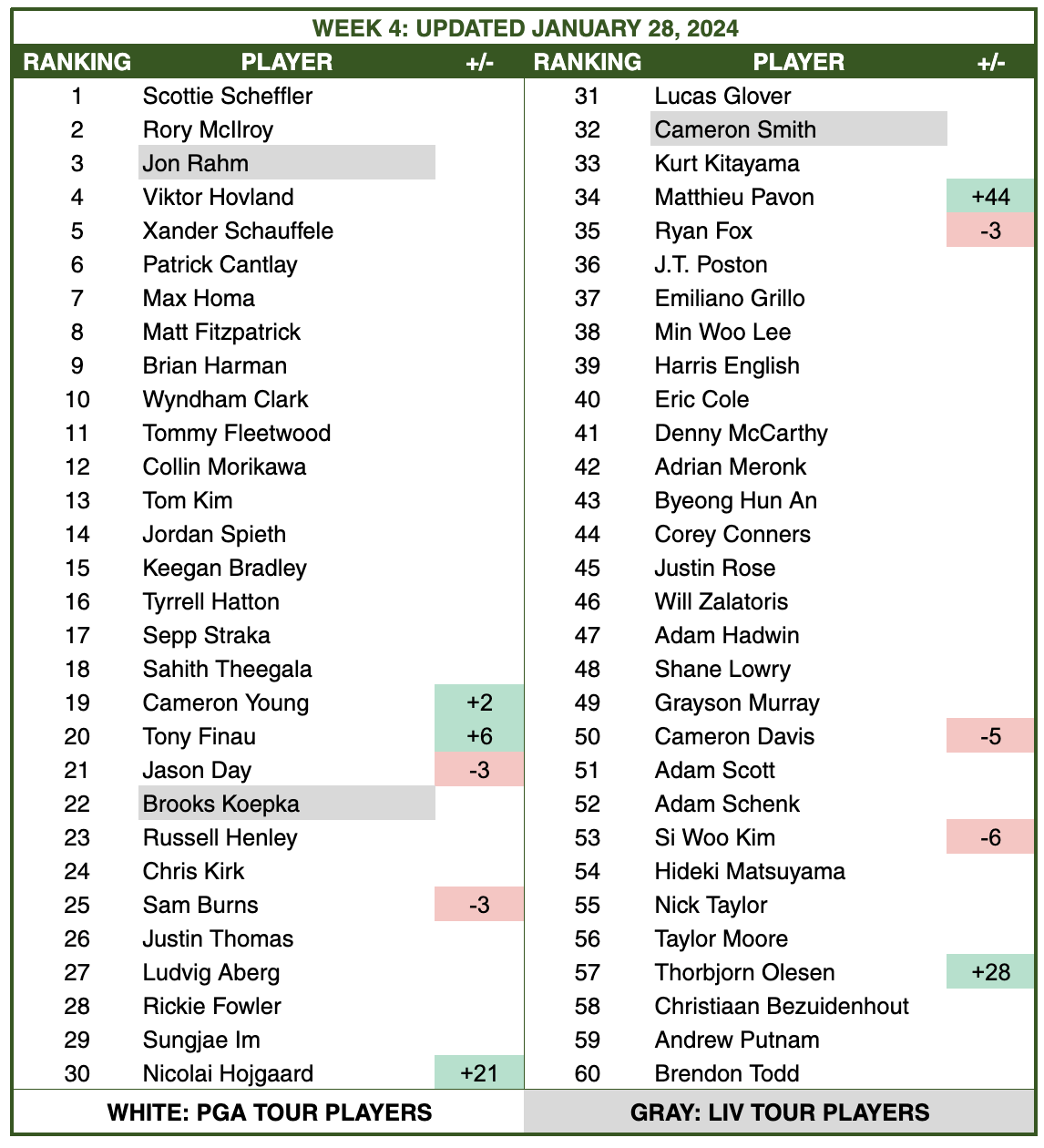 WEEK 4: UPDATED JANUARY 28, 2024

| RANKING | PLAYER | +/- |
|---|---|---|
| 1 | Scottie Scheffler | |
| 2 | Rory McIlroy | |
| 3 | Jon Rahm | |
| 4 | Viktor Hovland | |
| 5 | Xander Schauffele | |
| 6 | Patrick Cantlay | |
| 7 | Max Homa | |
| 8 | Matt Fitzpatrick | |
| 9 | Brian Harman | |
| 10 | Wyndham Clark | |
| 11 | Tommy Fleetwood | |
| 12 | Collin Morikawa | |
| 13 | Tom Kim | |
| 14 | Jordan Spieth | |
| 15 | Keegan Bradley | |
| 16 | Tyrrell Hatton | |
| 17 | Sepp Straka | |
| 18 | Sahith Theegala | |
| 19 | Cameron Young | +2 |
| 20 | Tony Finau | +6 |
| 21 | Jason Day | -3 |
| 22 | Brooks Koepka | |
| 23 | Russell Henley | |
| 24 | Chris Kirk | |
| 25 | Sam Burns | -3 |
| 26 | Justin Thomas | |
| 27 | Ludvig Aberg | |
| 28 | Rickie Fowler | |
| 29 | Sungjae Im | |
| 30 | Nicolai Hojgaard | +21 |

| RANKING | PLAYER | +/- |
|---|---|---|
| 31 | Lucas Glover | |
| 32 | Cameron Smith | |
| 33 | Kurt Kitayama | |
| 34 | Matthieu Pavon | +44 |
| 35 | Ryan Fox | -3 |
| 36 | J.T. Poston | |
| 37 | Emiliano Grillo | |
| 38 | Min Woo Lee | |
| 39 | Harris English | |
| 40 | Eric Cole | |
| 41 | Denny McCarthy | |
| 42 | Adrian Meronk | |
| 43 | Byeong Hun An | |
| 44 | Corey Conners | |
| 45 | Justin Rose | |
| 46 | Will Zalatoris | |
| 47 | Adam Hadwin | |
| 48 | Shane Lowry | |
| 49 | Grayson Murray | |
| 50 | Cameron Davis | -5 |
| 51 | Adam Scott | |
| 52 | Adam Schenk | |
| 53 | Si Woo Kim | -6 |
| 54 | Hideki Matsuyama | |
| 55 | Nick Taylor | |
| 56 | Taylor Moore | |
| 57 | Thorbjorn Olesen | +28 |
| 58 | Christiaan Bezuidenhout | |
| 59 | Andrew Putnam | |
| 60 | Brendon Todd | |

WHITE: PGA TOUR PLAYERS

GRAY: LIV TOUR PLAYERS